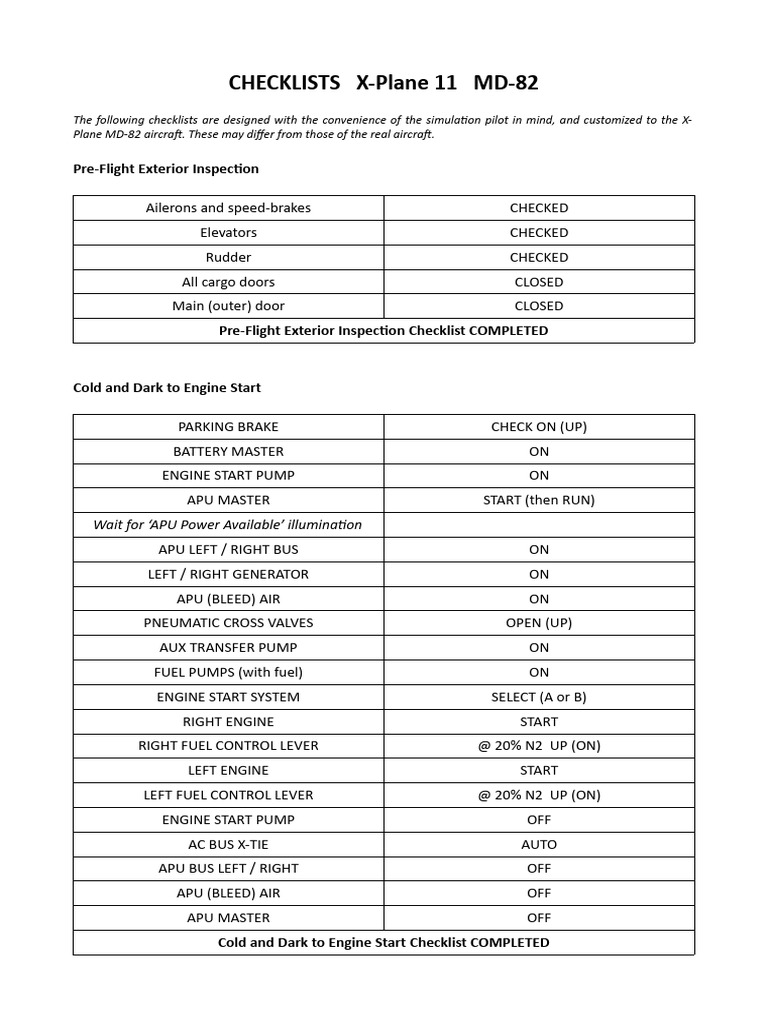 CHECKLISTS   X-Plane 11   MD-82

The following checklists are designed with the convenience of the simulation pilot in mind, and customized to the X-Plane MD-82 aircraft. These may differ from those of the real aircraft.

Pre-Flight Exterior Inspection

| Ailerons and speed-brakes | CHECKED |
|---|---|
| Elevators | CHECKED |
| Rudder | CHECKED |
| All cargo doors | CLOSED |
| Main (outer) door | CLOSED |
| Pre-Flight Exterior Inspection Checklist COMPLETED | |

Cold and Dark to Engine Start

| PARKING BRAKE | CHECK ON (UP) |
|---|---|
| BATTERY MASTER | ON |
| ENGINE START PUMP | ON |
| APU MASTER | START (then RUN) |
| Wait for 'APU Power Available' illumination | |
| APU LEFT / RIGHT BUS | ON |
| LEFT / RIGHT GENERATOR | ON |
| APU (BLEED) AIR | ON |
| PNEUMATIC CROSS VALVES | OPEN (UP) |
| AUX TRANSFER PUMP | ON |
| FUEL PUMPS (with fuel) | ON |
| ENGINE START SYSTEM | SELECT (A or B) |
| RIGHT ENGINE | START |
| RIGHT FUEL CONTROL LEVER | @ 20% N2  UP (ON) |
| LEFT ENGINE | START |
| LEFT FUEL CONTROL LEVER | @ 20% N2  UP (ON) |
| ENGINE START PUMP | OFF |
| AC BUS X-TIE | AUTO |
| APU BUS LEFT / RIGHT | OFF |
| APU (BLEED) AIR | OFF |
| APU MASTER | OFF |
| Cold and Dark to Engine Start Checklist COMPLETED | |